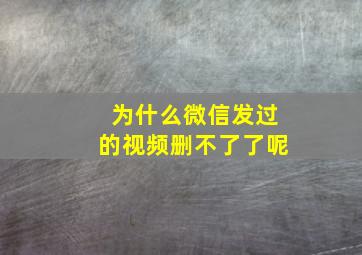 为什么微信发过的视频删不了了呢